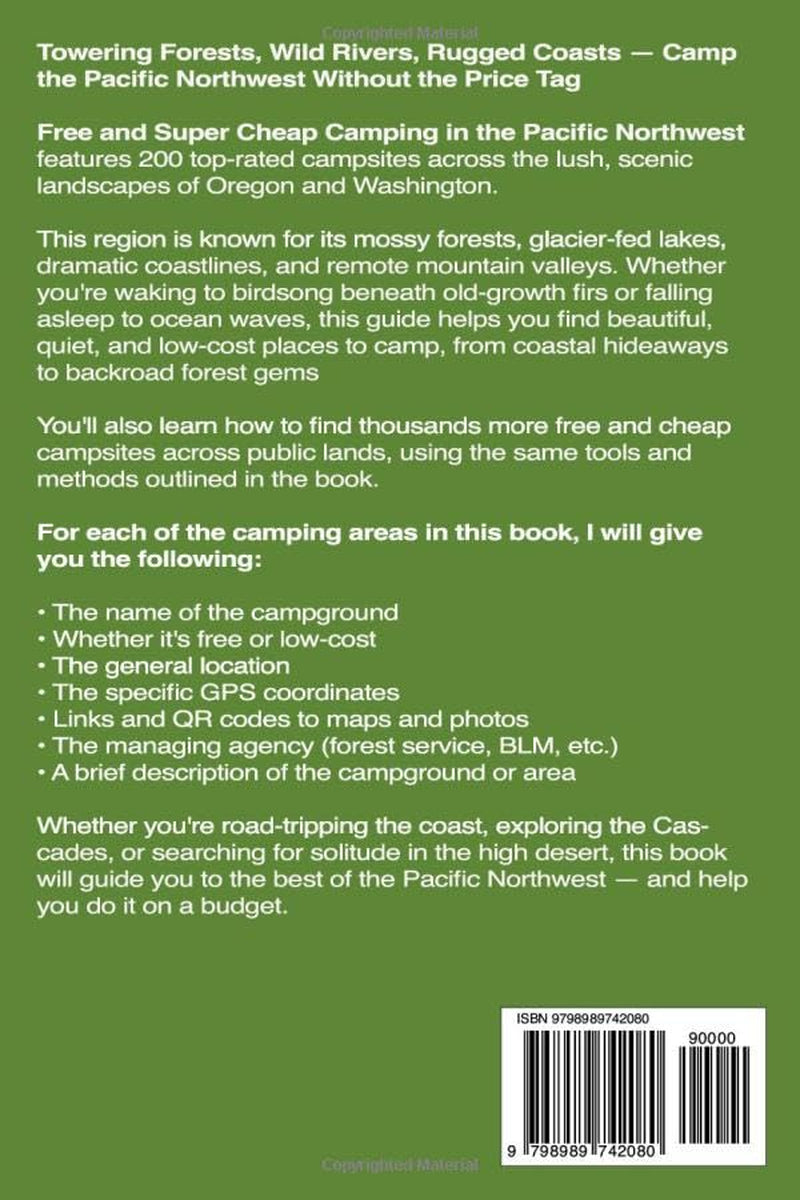 Copyrighted Material

Towering Forests, Wild Rivers, Rugged Coasts — Camp the Pacific Northwest Without the Price Tag

Free and Super Cheap Camping in the Pacific Northwest features 200 top-rated campsites across the lush, scenic landscapes of Oregon and Washington.

This region is known for its mossy forests, glacier-fed lakes, dramatic coastlines, and remote mountain valleys. Whether you're waking to birdsong beneath old-growth firs or falling asleep to ocean waves, this guide helps you find beautiful, quiet, and low-cost places to camp, from coastal hideaways to backroad forest gems

You'll also learn how to find thousands more free and cheap campsites across public lands, using the same tools and methods outlined in the book.

For each of the camping areas in this book, I will give you the following:

• The name of the campground
• Whether it's free or low-cost
• The general location
• The specific GPS coordinates
• Links and QR codes to maps and photos
• The managing agency (forest service, BLM, etc.)
• A brief description of the campground or area

Whether you're road-tripping the coast, exploring the Cascades, or searching for solitude in the high desert, this book will guide you to the best of the Pacific Northwest — and help you do it on a budget.

ISBN 9798989742080

90000

9 798989 742080

Copyrighted Material